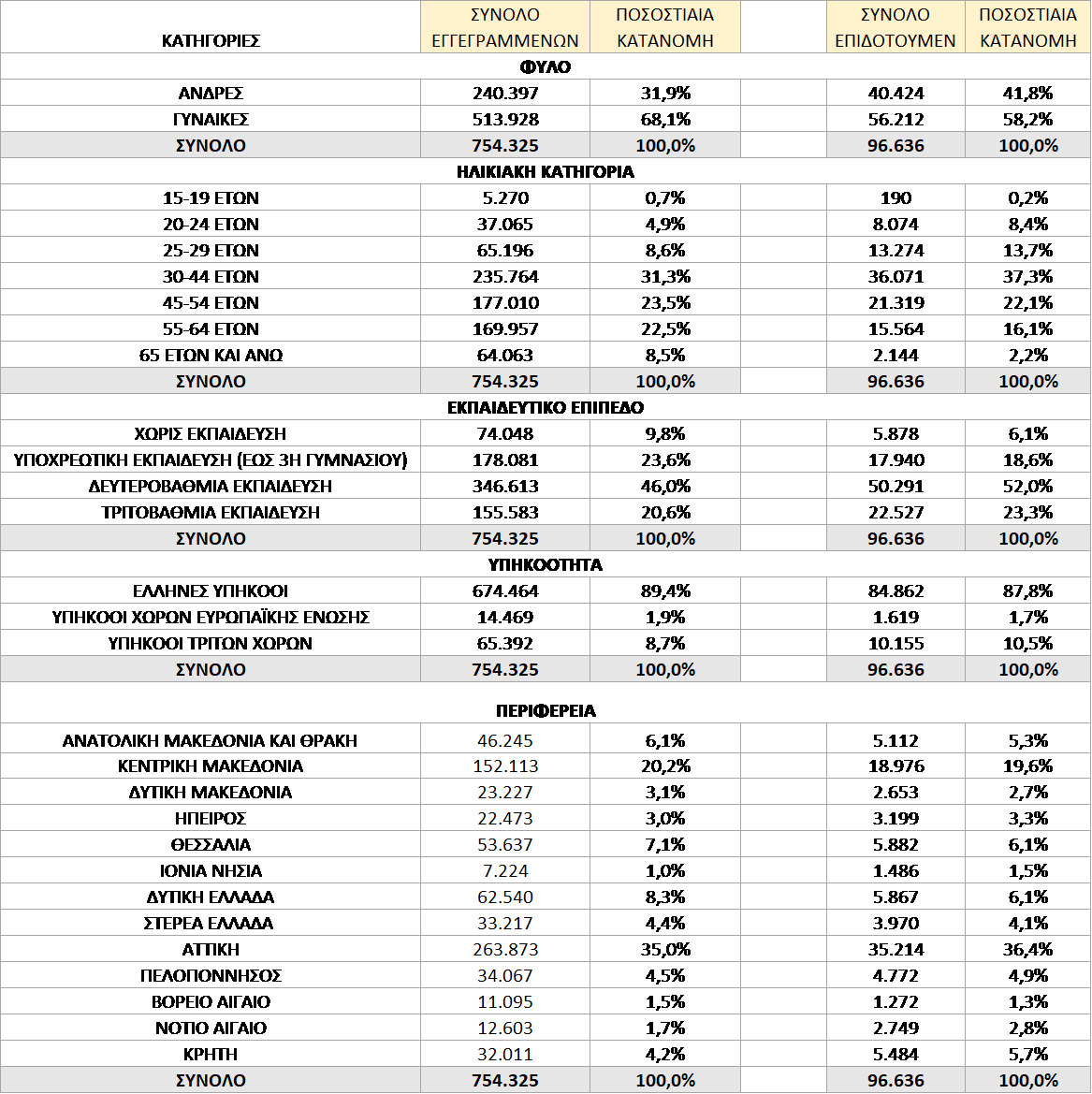 | ΚΑΤΗΓΟΡΙΕΣ | ΣΥΝΟΛΟ ΕΓΓΕΓΡΑΜΜΕΝΩΝ | ΠΟΣΟΣΤΙΑΙΑ ΚΑΤΑΝΟΜΗ | | ΣΥΝΟΛΟ ΕΠΙΔΟΤΟΥΜΕΝ | ΠΟΣΟΣΤΙΑΙΑ ΚΑΤΑΝΟΜΗ |
|---|---|---|---|---|---|
| ΦΥΛΟ | | | | | |
| ΑΝΔΡΕΣ | 240.397 | 31,9% | | 40.424 | 41,8% |
| ΓΥΝΑΙΚΕΣ | 513.928 | 68,1% | | 56.212 | 58,2% |
| ΣΥΝΟΛΟ | 754.325 | 100,0% | | 96.636 | 100,0% |
| ΗΛΙΚΙΑΚΗ ΚΑΤΗΓΟΡΙΑ | | | | | |
| 15-19 ΕΤΩΝ | 5.270 | 0,7% | | 190 | 0,2% |
| 20-24 ΕΤΩΝ | 37.065 | 4,9% | | 8.074 | 8,4% |
| 25-29 ΕΤΩΝ | 65.196 | 8,6% | | 13.274 | 13,7% |
| 30-44 ΕΤΩΝ | 235.764 | 31,3% | | 36.071 | 37,3% |
| 45-54 ΕΤΩΝ | 177.010 | 23,5% | | 21.319 | 22,1% |
| 55-64 ΕΤΩΝ | 169.957 | 22,5% | | 15.564 | 16,1% |
| 65 ΕΤΩΝ ΚΑΙ ΑΝΩ | 64.063 | 8,5% | | 2.144 | 2,2% |
| ΣΥΝΟΛΟ | 754.325 | 100,0% | | 96.636 | 100,0% |
| ΕΚΠΑΙΔΕΥΤΙΚΟ ΕΠΙΠΕΔΟ | | | | | |
| ΧΩΡΙΣ ΕΚΠΑΙΔΕΥΣΗ | 74.048 | 9,8% | | 5.878 | 6,1% |
| ΥΠΟΧΡΕΩΤΙΚΗ ΕΚΠΑΙΔΕΥΣΗ (ΕΩΣ 3Η ΓΥΜΝΑΣΙΟΥ) | 178.081 | 23,6% | | 17.940 | 18,6% |
| ΔΕΥΤΕΡΟΒΑΘΜΙΑ ΕΚΠΑΙΔΕΥΣΗ | 346.613 | 46,0% | | 50.291 | 52,0% |
| ΤΡΙΤΟΒΑΘΜΙΑ ΕΚΠΑΙΔΕΥΣΗ | 155.583 | 20,6% | | 22.527 | 23,3% |
| ΣΥΝΟΛΟ | 754.325 | 100,0% | | 96.636 | 100,0% |
| ΥΠΗΚΟΟΤΗΤΑ | | | | | |
| ΕΛΛΗΝΕΣ ΥΠΗΚΟΟΙ | 674.464 | 89,4% | | 84.862 | 87,8% |
| ΥΠΗΚΟΟΙ ΧΩΡΩΝ ΕΥΡΩΠΑΪΚΗΣ ΕΝΩΣΗΣ | 14.469 | 1,9% | | 1.619 | 1,7% |
| ΥΠΗΚΟΟΙ ΤΡΙΤΩΝ ΧΩΡΩΝ | 65.392 | 8,7% | | 10.155 | 10,5% |
| ΣΥΝΟΛΟ | 754.325 | 100,0% | | 96.636 | 100,0% |
| ΠΕΡΙΦΕΡΕΙΑ | | | | | |
| ΑΝΑΤΟΛΙΚΗ ΜΑΚΕΔΟΝΙΑ ΚΑΙ ΘΡΑΚΗ | 46.245 | 6,1% | | 5.112 | 5,3% |
| ΚΕΝΤΡΙΚΗ ΜΑΚΕΔΟΝΙΑ | 152.113 | 20,2% | | 18.976 | 19,6% |
| ΔΥΤΙΚΗ ΜΑΚΕΔΟΝΙΑ | 23.227 | 3,1% | | 2.653 | 2,7% |
| ΗΠΕΙΡΟΣ | 22.473 | 3,0% | | 3.199 | 3,3% |
| ΘΕΣΣΑΛΙΑ | 53.637 | 7,1% | | 5.882 | 6,1% |
| ΙΟΝΙΑ ΝΗΣΙΑ | 7.224 | 1,0% | | 1.486 | 1,5% |
| ΔΥΤΙΚΗ ΕΛΛΑΔΑ | 62.540 | 8,3% | | 5.867 | 6,1% |
| ΣΤΕΡΕΑ ΕΛΛΑΔΑ | 33.217 | 4,4% | | 3.970 | 4,1% |
| ΑΤΤΙΚΗ | 263.873 | 35,0% | | 35.214 | 36,4% |
| ΠΕΛΟΠΟΝΝΗΣΟΣ | 34.067 | 4,5% | | 4.772 | 4,9% |
| ΒΟΡΕΙΟ ΑΙΓΑΙΟ | 11.095 | 1,5% | | 1.272 | 1,3% |
| ΝΟΤΙΟ ΑΙΓΑΙΟ | 12.603 | 1,7% | | 2.749 | 2,8% |
| ΚΡΗΤΗ | 32.011 | 4,2% | | 5.484 | 5,7% |
| ΣΥΝΟΛΟ | 754.325 | 100,0% | | 96.636 | 100,0% |